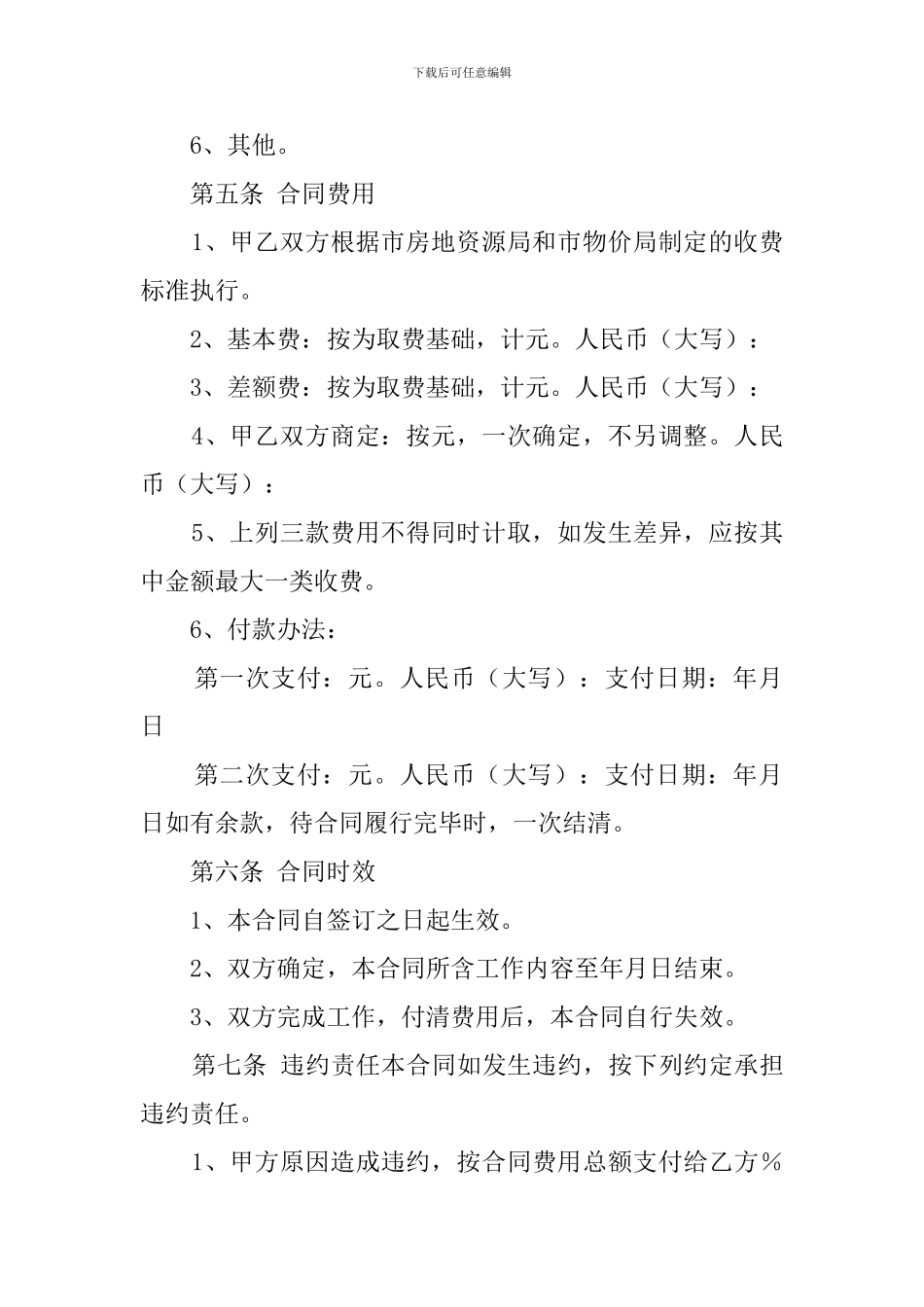 下载后可任意编辑

6、其他。

第五条 合同费用

1、甲乙双方根据市房地资源局和市物价局制定的收费标准执行。

2、基本费：按为取费基础，计元。人民币（大写）：

3、差额费：按为取费基础，计元。人民币（大写）：

4、甲乙双方商定：按元，一次确定，不另调整。人民币（大写）：

5、上列三款费用不得同时计取，如发生差异，应按其中金额最大一类收费。

6、付款办法：

第一次支付：元。人民币（大写）：支付日期：年月日

第二次支付：元。人民币（大写）：支付日期：年月日如有余款，待合同履行完毕时，一次结清。

第六条 合同时效

1、本合同自签订之日起生效。

2、双方确定，本合同所含工作内容至年月日结束。

3、双方完成工作，付清费用后，本合同自行失效。

第七条 违约责任本合同如发生违约，按下列约定承担违约责任。

1、甲方原因造成违约，按合同费用总额支付给乙方％